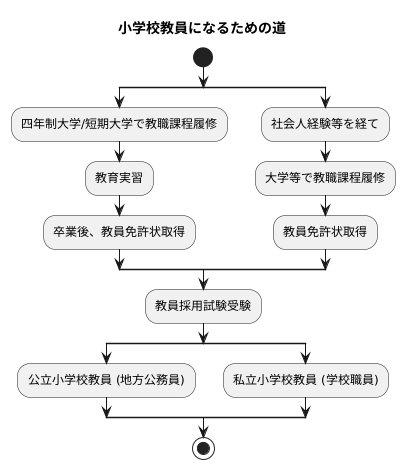 小学校教員になるための道

四年制大学/短期大学で教職課程履修

教育実習

卒業後、教員免許状取得

社会人経験等を経て

大学等で教職課程履修

教員免許状取得

教員採用試験受験

公立小学校教員 (地方公務員)

私立小学校教員 (学校職員)